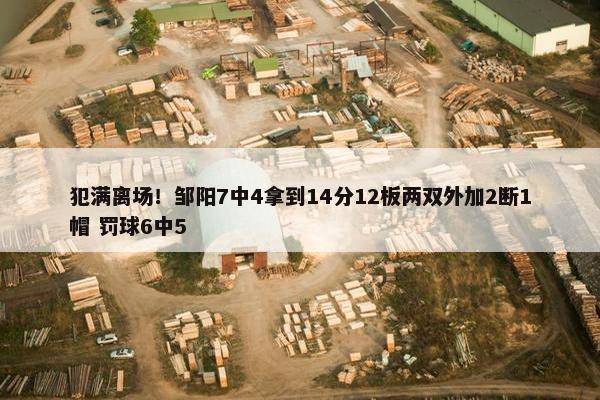 犯满离场！邹阳7中4拿到14分12板两双外加2断1帽 罚球6中5